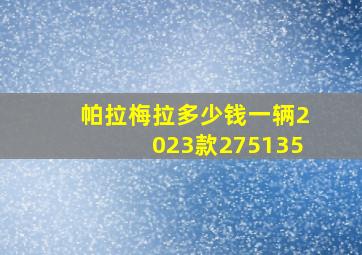 帕拉梅拉多少钱一辆2023款275135